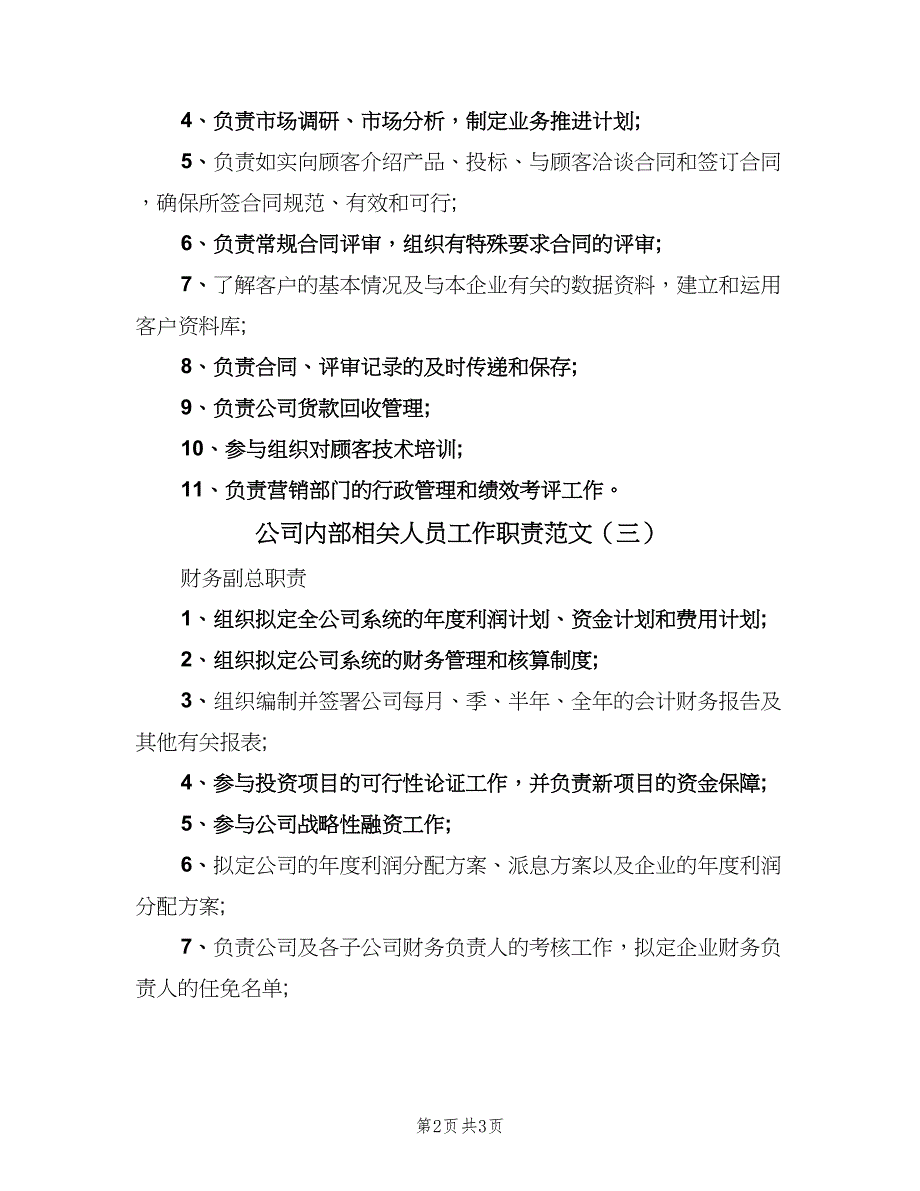 4、负责市场调研、市场分析，制定业务推进计划;

5、负责如实向顾客介绍产品、投标、与顾客洽谈合同和签订合同，确保所签合同规范、有效和可行;

6、负责常规合同评审，组织有特殊要求合同的评审;

7、了解客户的基本情况及与本企业有关的数据资料，建立和运用客户资料库;

8、负责合同、评审记录的及时传递和保存;

9、负责公司货款回收管理;

10、参与组织对顾客技术培训;

11、负责营销部门的行政管理和绩效考评工作。

公司内部相关人员工作职责范文（三）

财务副总职责

1、组织拟定全公司系统的年度利润计划、资金计划和费用计划;

2、组织拟定公司系统的财务管理和核算制度;

3、组织编制并签署公司每月、季、半年、全年的会计财务报告及其他有关报表;

4、参与投资项目的可行性论证工作，并负责新项目的资金保障;

5、参与公司战略性融资工作;

6、拟定公司的年度利润分配方案、派息方案以及企业的年度利润分配方案;

7、负责公司及各子公司财务负责人的考核工作，拟定企业财务负责人的任免名单;

第2页 共3页